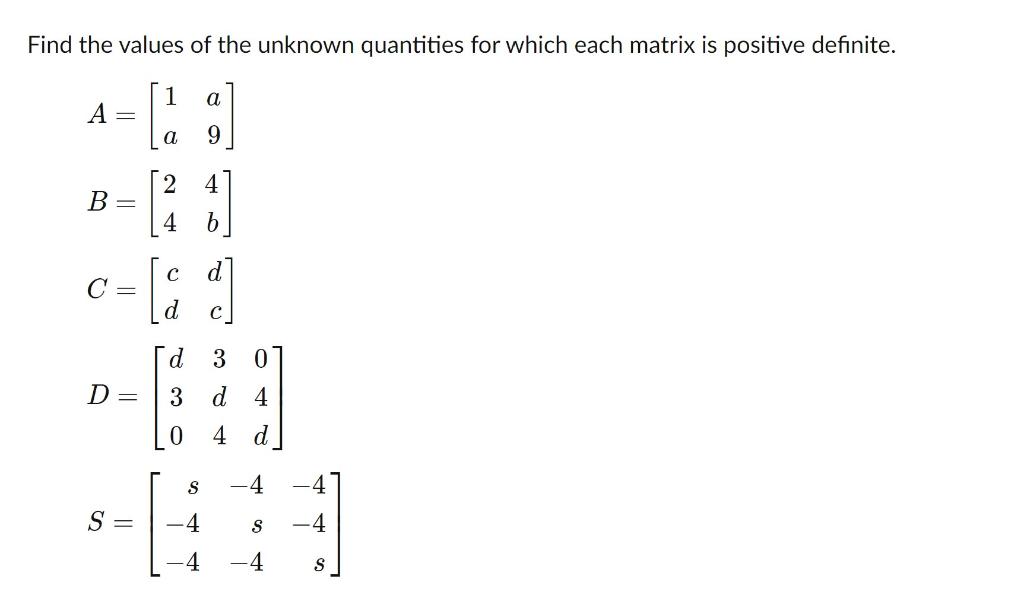 Find the values of the unknown quantities for which each matrix is positive definite.

$A = \begin{bmatrix} 1 & a \\ a & 9 \end{bmatrix}$

$B = \begin{bmatrix} 2 & 4 \\ 4 & b \end{bmatrix}$

$C = \begin{bmatrix} c & d \\ d & c \end{bmatrix}$

$D = \begin{bmatrix} d & 3 & 0 \\ 3 & d & 4 \\ 0 & 4 & d \end{bmatrix}$

$S = \begin{bmatrix} s & -4 & -4 \\ -4 & s & -4 \\ -4 & -4 & s \end{bmatrix}$